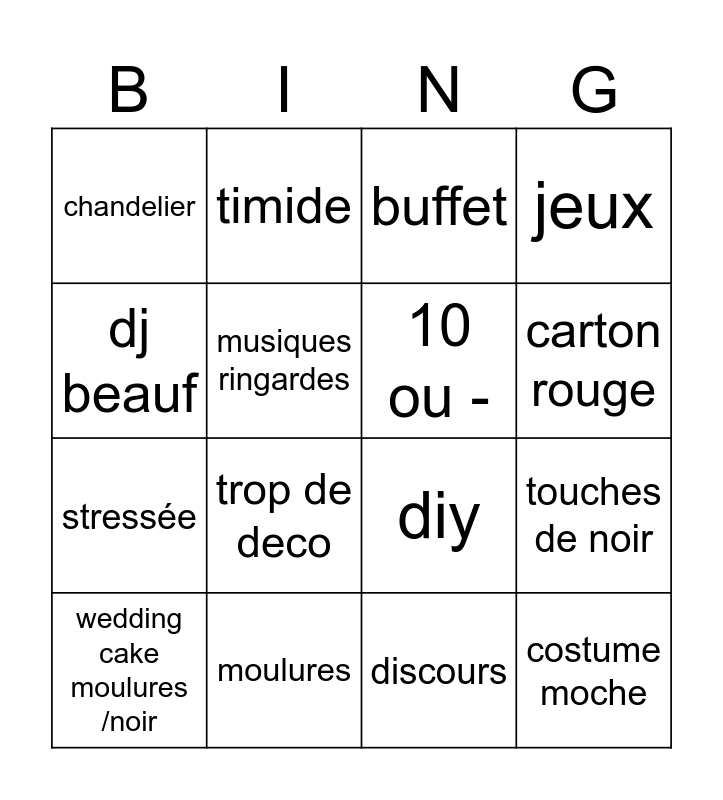 | B | I | N | G |
|---|---|---|---|
| chandelier | timide | buffet | jeux |
| dj beauf | musiques ringardes | 10 ou - | carton rouge |
| stressée | trop de deco | diy | touches de noir |
| wedding cake moulures /noir | moulures | discours | costume moche |